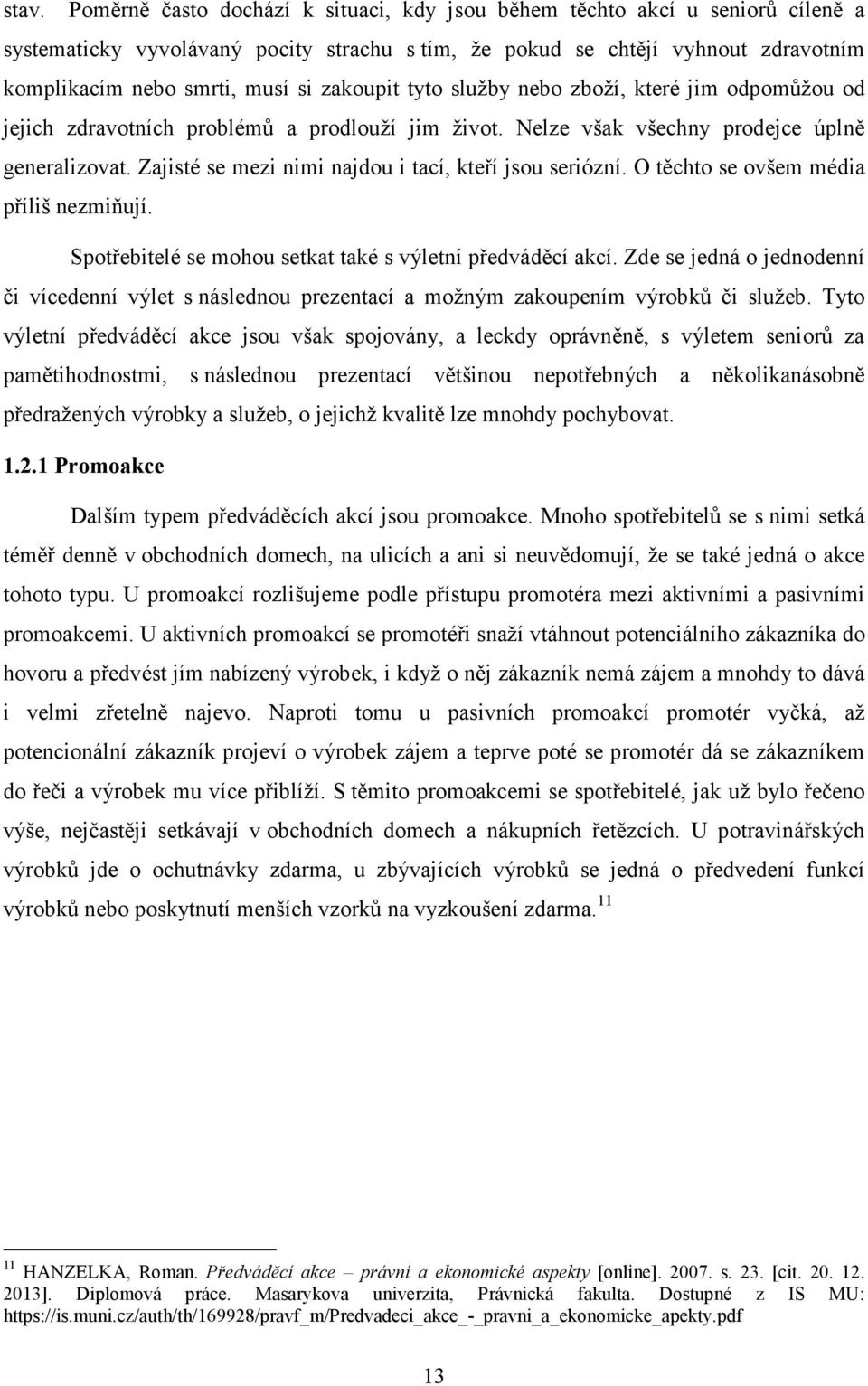 stav. Poměrně často dochází k situaci, kdy jsou během těchto akcí u seniorů cíleně a systematicky vyvolávaný pocity strachu s tím, že pokud se chtějí vyhnout zdravotním komplikacím nebo smrti, musí si zakoupit tyto služby nebo zboží, které jim odpomůžou od jejich zdravotních problémů a prodlouží jim život. Nelze však všechny prodejce úplně generalizovat. Zajisté se mezi nimi najdou i tací, kteří jsou seriózní. O těchto se ovšem média příliš nezmiňují.

Spotřebitelé se mohou setkat také s výletní předváděcí akcí. Zde se jedná o jednodenní či vícedenní výlet s následnou prezentací a možným zakoupením výrobků či služeb. Tyto výletní předváděcí akce jsou však spojovány, a leckdy oprávněně, s výletem seniorů za pamětihodnostmi, s následnou prezentací většinou nepotřebných a několikanásobně předražených výrobky a služeb, o jejichž kvalitě lze mnohdy pochybovat.

1.2.1 Promoakce

Dalším typem předváděcích akcí jsou promoakce. Mnoho spotřebitelů se s nimi setká téměř denně v obchodních domech, na ulicích a ani si neuvědomují, že se také jedná o akce tohoto typu. U promoakcí rozlišujeme podle přístupu promotéra mezi aktivními a pasivními promoakcemi. U aktivních promoakcí se promotéři snaží vtáhnout potenciálního zákazníka do hovoru a předvést jím nabízený výrobek, i když o něj zákazník nemá zájem a mnohdy to dává i velmi zřetelně najevo. Naproti tomu u pasivních promoakcí promotér vyčká, až potencionální zákazník projeví o výrobek zájem a teprve poté se promotér dá se zákazníkem do řeči a výrobek mu více přiblíží. S těmito promoakcemi se spotřebitelé, jak už bylo řečeno výše, nejčastěji setkávají v obchodních domech a nákupních řetězcích. U potravinářských výrobků jde o ochutnávky zdarma, u zbývajících výrobků se jedná o předvedení funkcí výrobků nebo poskytnutí menších vzorků na vyzkoušení zdarma.$^{11}$

$^{11}$ HANZELKA, Roman. Předváděcí akce – právní a ekonomické aspekty [online]. 2007. s. 23. [cit. 20. 12. 2013]. Diplomová práce. Masarykova univerzita, Právnická fakulta. Dostupné z IS MU: https://is.muni.cz/auth/th/169928/pravf_m/Predvadeci_akce_-_pravni_a_ekonomicke_apekty.pdf

13